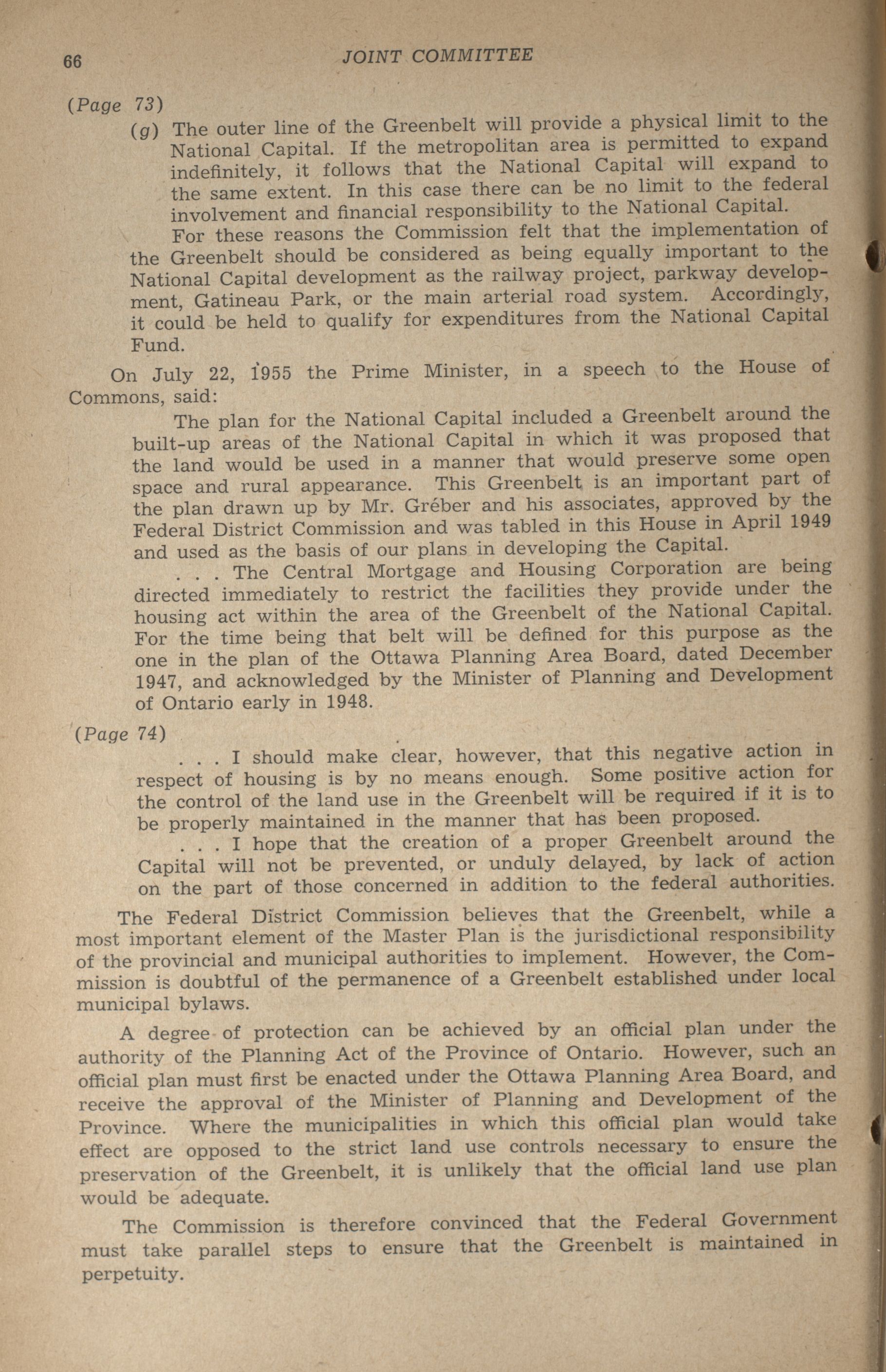 66 JOINT COMMITTEE

(Page 73)

(g) The outer line of the Greenbelt will provide a physical limit to the National Capital. If the metropolitan area is permitted to expand indefinitely, it follows that the National Capital will expand to the same extent. In this case there can be no limit to the federal involvement and financial responsibility to the National Capital.

For these reasons the Commission felt that the implementation of the Greenbelt should be considered as being equally important to the National Capital development as the railway project, parkway development, Gatineau Park, or the main arterial road system. Accordingly, it could be held to qualify for expenditures from the National Capital Fund.

On July 22, 1955 the Prime Minister, in a speech to the House of Commons, said:

The plan for the National Capital included a Greenbelt around the built-up areas of the National Capital in which it was proposed that the land would be used in a manner that would preserve some open space and rural appearance. This Greenbelt is an important part of the plan drawn up by Mr. Gréber and his associates, approved by the Federal District Commission and was tabled in this House in April 1949 and used as the basis of our plans in developing the Capital.

. . . The Central Mortgage and Housing Corporation are being directed immediately to restrict the facilities they provide under the housing act within the area of the Greenbelt of the National Capital. For the time being that belt will be defined for this purpose as the one in the plan of the Ottawa Planning Area Board, dated December 1947, and acknowledged by the Minister of Planning and Development of Ontario early in 1948.

(Page 74)

. . . I should make clear, however, that this negative action in respect of housing is by no means enough. Some positive action for the control of the land use in the Greenbelt will be required if it is to be properly maintained in the manner that has been proposed.

. . . I hope that the creation of a proper Greenbelt around the Capital will not be prevented, or unduly delayed, by lack of action on the part of those concerned in addition to the federal authorities.

The Federal District Commission believes that the Greenbelt, while a most important element of the Master Plan is the jurisdictional responsibility of the provincial and municipal authorities to implement. However, the Commission is doubtful of the permanence of a Greenbelt established under local municipal bylaws.

A degree of protection can be achieved by an official plan under the authority of the Planning Act of the Province of Ontario. However, such an official plan must first be enacted under the Ottawa Planning Area Board, and receive the approval of the Minister of Planning and Development of the Province. Where the municipalities in which this official plan would take effect are opposed to the strict land use controls necessary to ensure the preservation of the Greenbelt, it is unlikely that the official land use plan would be adequate.

The Commission is therefore convinced that the Federal Government must take parallel steps to ensure that the Greenbelt is maintained in perpetuity.